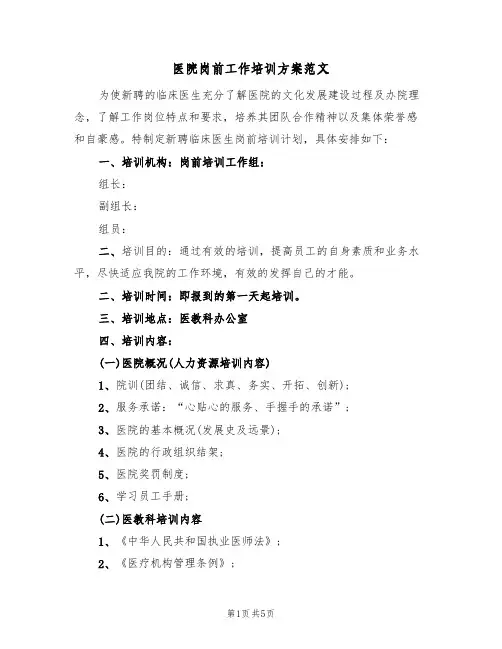 医院岗前工作培训方案范文

为使新聘的临床医生充分了解医院的文化发展建设过程及办院理念，了解工作岗位特点和要求，培养其团队合作精神以及集体荣誉感和自豪感。特制定新聘临床医生岗前培训计划，具体安排如下：

一、培训机构：岗前培训工作组：

组长：

副组长：

组员：

二、培训目的：通过有效的培训，提高员工的自身素质和业务水平，尽快适应我院的工作环境，有效的发挥自己的才能。

二、培训时间：即报到的第一天起培训。

三、培训地点：医教科办公室

四、培训内容：

(一)医院概况(人力资源培训内容)

1、院训(团结、诚信、求真、务实、开拓、创新)；

2、服务承诺：“心贴心的服务、手握手的承诺”；

3、医院的基本概况(发展史及远景)；

4、医院的行政组织结架；

5、医院奖罚制度；

6、学习员工手册；

(二)医教科培训内容

1、《中华人民共和国执业医师法》；

2、《医疗机构管理条例》；

第1页 共5页